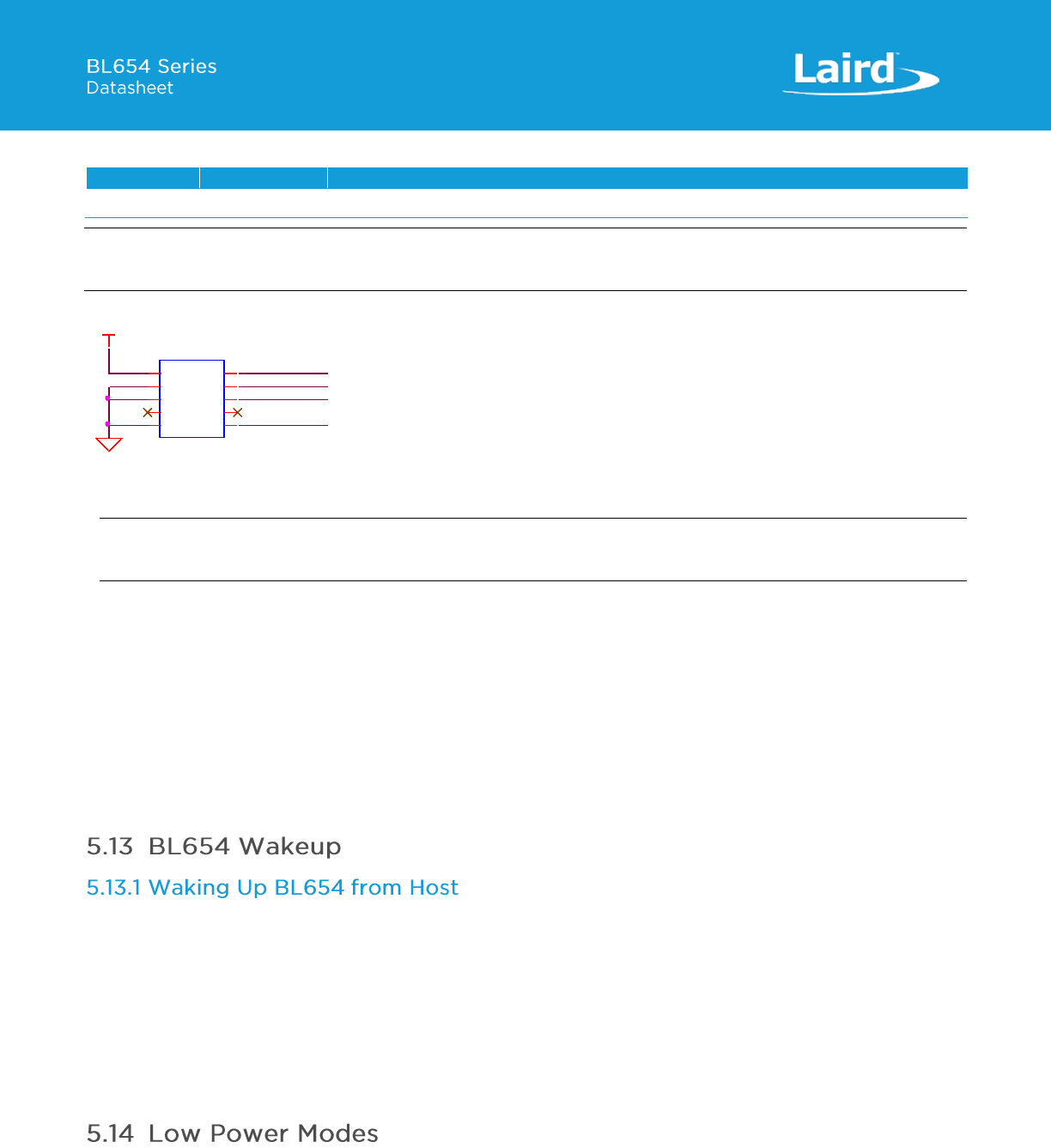 BL654 Series
Datasheet

Laird

5.13 BL654 Wakeup

5.13.1 Waking Up BL654 from Host

5.14 Low Power Modes